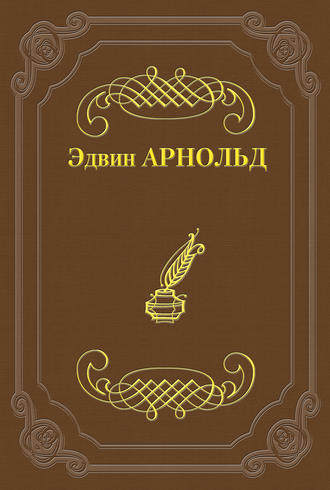 Эдвин АРНОЛЬД